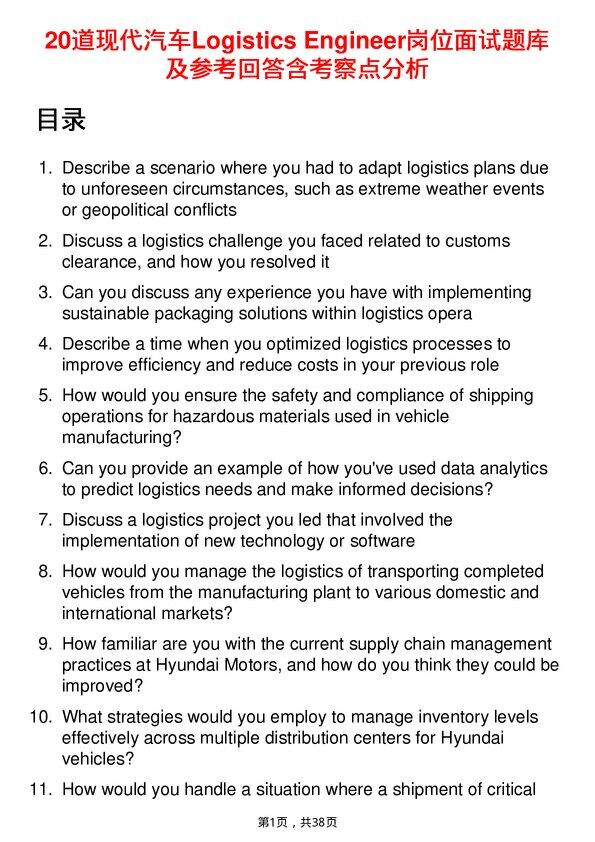 20道现代汽车Logistics Engineer岗位面试题库及参考回答含考察点分析

目录

1. Describe a scenario where you had to adapt logistics plans due to unforeseen circumstances, such as extreme weather events or geopolitical conflicts
2. Discuss a logistics challenge you faced related to customs clearance, and how you resolved it
3. Can you discuss any experience you have with implementing sustainable packaging solutions within logistics opera
4. Describe a time when you optimized logistics processes to improve efficiency and reduce costs in your previous role
5. How would you ensure the safety and compliance of shipping operations for hazardous materials used in vehicle manufacturing?
6. Can you provide an example of how you've used data analytics to predict logistics needs and make informed decisions?
7. Discuss a logistics project you led that involved the implementation of new technology or software
8. How would you manage the logistics of transporting completed vehicles from the manufacturing plant to various domestic and international markets?
9. How familiar are you with the current supply chain management practices at Hyundai Motors, and how do you think they could be improved?
10. What strategies would you employ to manage inventory levels effectively across multiple distribution centers for Hyundai vehicles?
11. How would you handle a situation where a shipment of critical

第1页，共38页